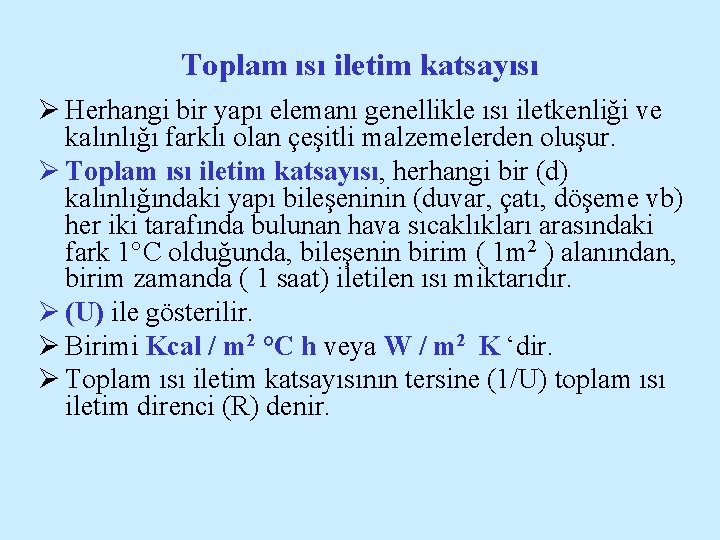 Toplam ısı iletim katsayısı

➢ Herhangi bir yapı elemanı genellikle ısı iletkenliği ve kalınlığı farklı olan çeşitli malzemelerden oluşur.

➢ Toplam ısı iletim katsayısı, herhangi bir (d) kalınlığındaki yapı bileşeninin (duvar, çatı, döşeme vb) her iki tarafında bulunan hava sıcaklıkları arasındaki fark 1°C olduğunda, bileşenin birim ( $1m^2$ ) alanından, birim zamanda ( 1 saat) iletilen ısı miktarıdır.

➢ (U) ile gösterilir.

➢ Birimi Kcal / $m^2$ °C h veya W / $m^2$ K ‘dir.

➢ Toplam ısı iletim katsayısının tersine (1/U) toplam ısı iletim direnci (R) denir.